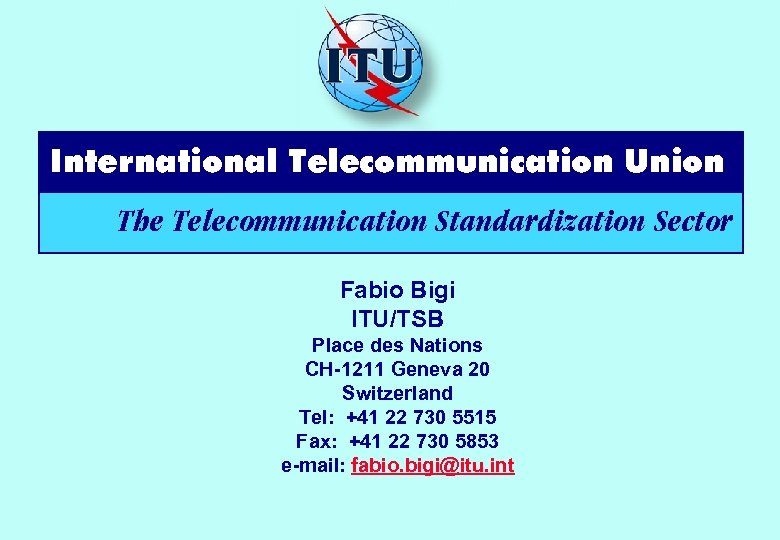 ITU

International Telecommunication Union

The Telecommunication Standardization Sector

Fabio Bigi
ITU/TSB
Place des Nations
CH-1211 Geneva 20
Switzerland
Tel: +41 22 730 5515
Fax: +41 22 730 5853
e-mail: fabio.bigi@itu.int